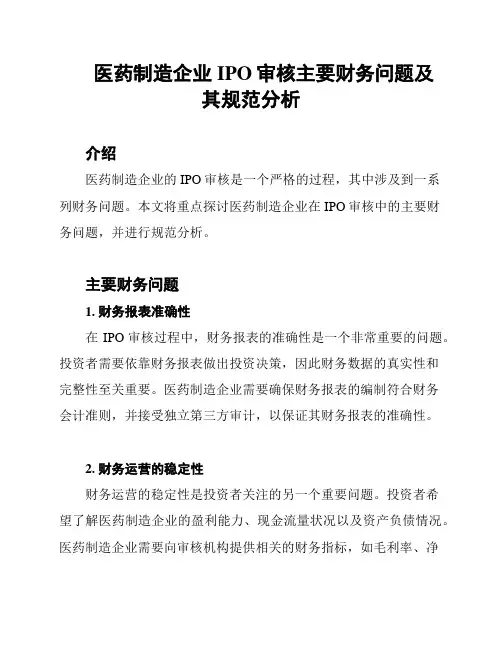 医药制造企业 IPO 审核主要财务问题及其规范分析

介绍

医药制造企业的 IPO 审核是一个严格的过程，其中涉及到一系列财务问题。本文将重点探讨医药制造企业在 IPO 审核中的主要财务问题，并进行规范分析。

主要财务问题

1. 财务报表准确性

在 IPO 审核过程中，财务报表的准确性是一个非常重要的问题。投资者需要依靠财务报表做出投资决策，因此财务数据的真实性和完整性至关重要。医药制造企业需要确保财务报表的编制符合财务会计准则，并接受独立第三方审计，以保证其财务报表的准确性。

2. 财务运营的稳定性

财务运营的稳定性是投资者关注的另一个重要问题。投资者希望了解医药制造企业的盈利能力、现金流量状况以及资产负债情况。医药制造企业需要向审核机构提供相关的财务指标，如毛利率、净